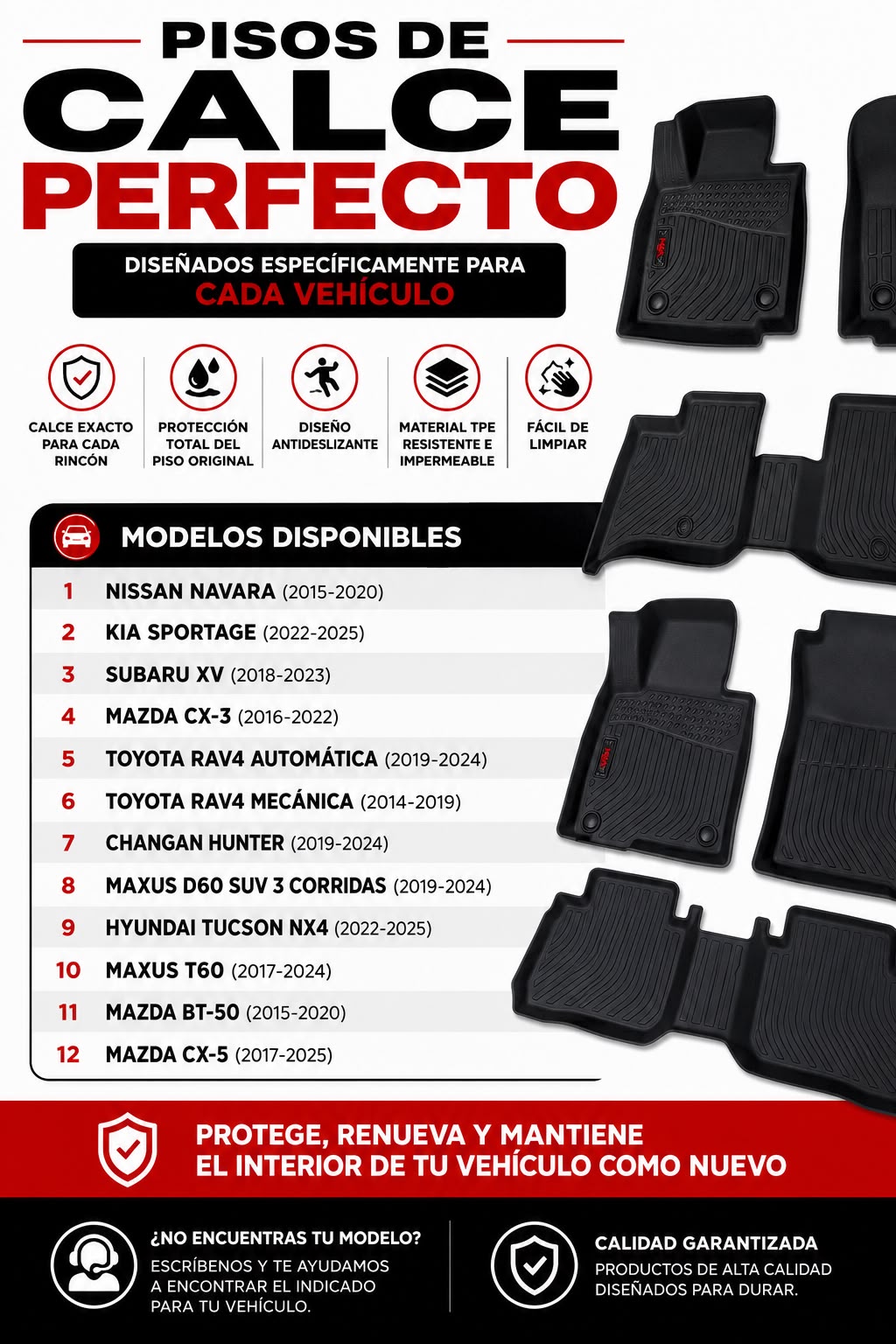 PISOS DE
CALCE
PERFECTO

DISEÑADOS ESPECÍFICAMENTE PARA
CADA VEHÍCULO

CALCE EXACTO PARA CADA RINCÓN

PROTECCIÓN TOTAL DEL PISO ORIGINAL

DISEÑO ANTIDESLIZANTE

MATERIAL TPE RESISTENTE E IMPERMEABLE

FÁCIL DE LIMPIAR

MODELOS DISPONIBLES

1 NISSAN NAVARA (2015-2020)
2 KIA SPORTAGE (2022-2025)
3 SUBARU XV (2018-2023)
4 MAZDA CX-3 (2016-2022)
5 TOYOTA RAV4 AUTOMÁTICA (2019-2024)
6 TOYOTA RAV4 MECÁNICA (2014-2019)
7 CHANGAN HUNTER (2019-2024)
8 MAXUS D60 SUV 3 CORRIDAS (2019-2024)
9 HYUNDAI TUCSON NX4 (2022-2025)
10 MAXUS T60 (2017-2024)
11 MAZDA BT-50 (2015-2020)
12 MAZDA CX-5 (2017-2025)

PROTEGE, RENUEVA Y MANTIENE
EL INTERIOR DE TU VEHÍCULO COMO NUEVO

¿NO ENCUENTRAS TU MODELO?
ESCRÍBENOS Y TE AYUDAMOS A ENCONTRAR EL INDICADO PARA TU VEHÍCULO.

CALIDAD GARANTIZADA
PRODUCTOS DE ALTA CALIDAD DISEÑADOS PARA DURAR.